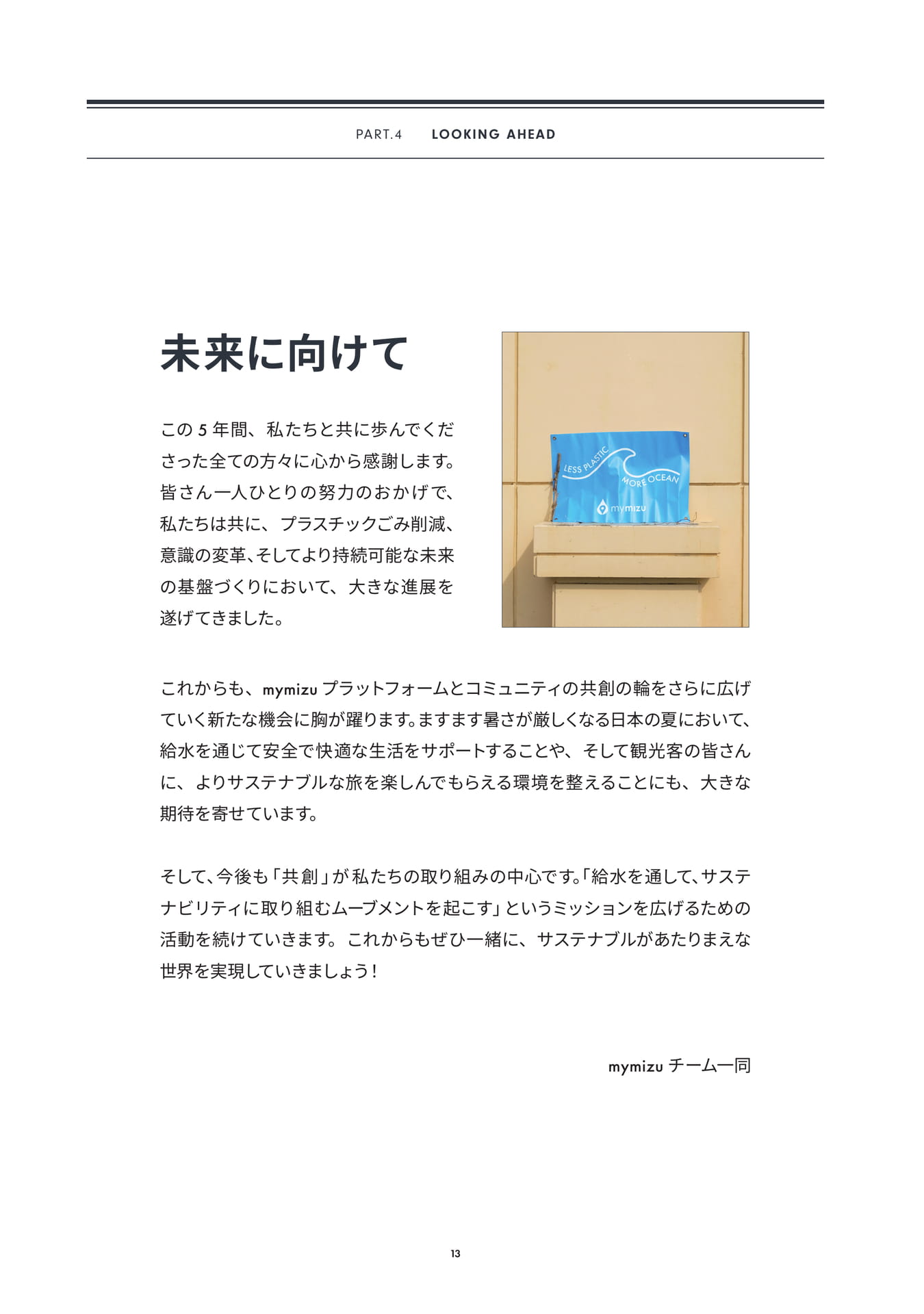 PART.4 LOOKING AHEAD

未来に向けて

この 5 年間、私たちと共に歩んでくださった全ての方々に心から感謝します。皆さん一人ひとりの努力のおかげで、私たちは共に、プラスチックごみ削減、意識の変革、そしてより持続可能な未来の基盤づくりにおいて、大きな進展を遂げてきました。

LESS PLASTIC MORE OCEAN
mymizu

これからも、mymizu プラットフォームとコミュニティの共創の輪をさらに広げていく新たな機会に胸が躍ります。ますます暑さが厳しくなる日本の夏において、給水を通じて安全で快適な生活をサポートすることや、そして観光客の皆さんに、よりサステナブルな旅を楽しんでもらえる環境を整えることにも、大きな期待を寄せています。

そして、今後も「共創」が私たちの取り組みの中心です。「給水を通して、サステナビリティに取り組むムーブメントを起こす」というミッションを広げるための活動を続けていきます。これからもぜひ一緒に、サステナブルがあたりまえな世界を実現していきましょう！

mymizu チーム一同

13